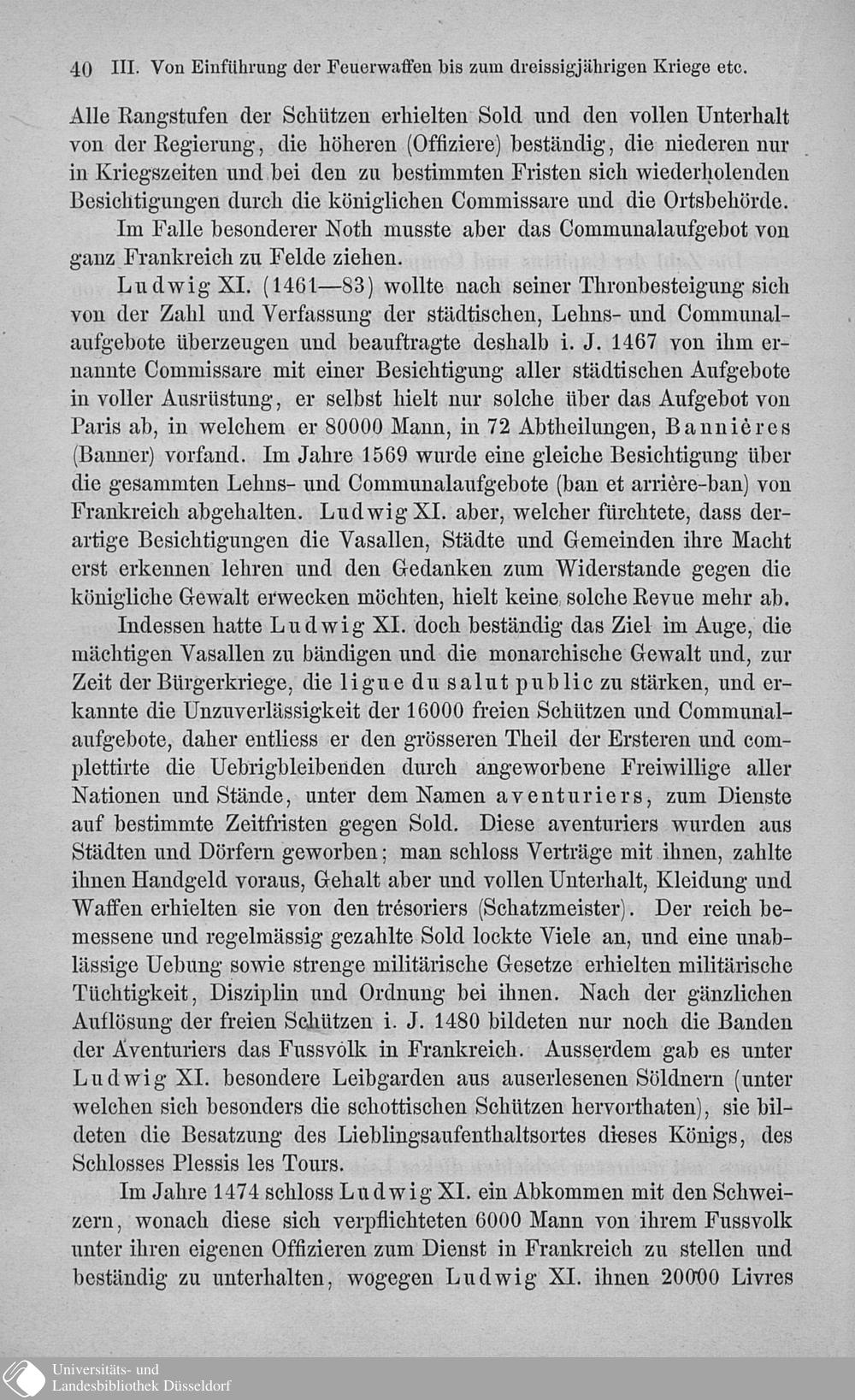 40 III. Von Einführung der Feuerwaffen bis zum dreissigjährigen Kriege etc.

Alle Rangstufen der Schützen erhielten Sold und den vollen Unterhalt von der Regierung, die höheren (Offiziere) beständig, die niederen nur in Kriegszeiten und bei den zu bestimmten Fristen sich wiederholenden Besichtigungen durch die königlichen Commissare und die Ortsbehörde.

Im Falle besonderer Noth musste aber das Communalaufgebot von ganz Frankreich zu Felde ziehen.

Ludwig XI. (1461—83) wollte nach seiner Thronbesteigung sich von der Zahl und Verfassung der städtischen, Lehns- und Communalaufgebote überzeugen und beauftragte deshalb i. J. 1467 von ihm ernannte Commissare mit einer Besichtigung aller städtischen Aufgebote in voller Ausrüstung, er selbst hielt nur solche über das Aufgebot von Paris ab, in welchem er 80000 Mann, in 72 Abtheilungen, Bannières (Banner) vorfand. Im Jahre 1569 wurde eine gleiche Besichtigung über die gesammten Lehns- und Communalaufgebote (ban et arrière-ban) von Frankreich abgehalten. Ludwig XI. aber, welcher fürchtete, dass derartige Besichtigungen die Vasallen, Städte und Gemeinden ihre Macht erst erkennen lehren und den Gedanken zum Widerstande gegen die königliche Gewalt erwecken möchten, hielt keine solche Revue mehr ab.

Indessen hatte Ludwig XI. doch beständig das Ziel im Auge, die mächtigen Vasallen zu bändigen und die monarchische Gewalt und, zur Zeit der Bürgerkriege, die ligue du salut public zu stärken, und erkannte die Unzuverlässigkeit der 16000 freien Schützen und Communalaufgebote, daher entliess er den grösseren Theil der Ersteren und complettirte die Uebrigbleibenden durch angeworbene Freiwillige aller Nationen und Stände, unter dem Namen aventuriers, zum Dienste auf bestimmte Zeitfristen gegen Sold. Diese aventuriers wurden aus Städten und Dörfern geworben; man schloss Verträge mit ihnen, zahlte ihnen Handgeld voraus, Gehalt aber und vollen Unterhalt, Kleidung und Waffen erhielten sie von den trésoriers (Schatzmeister). Der reich bemessene und regelmässig gezahlte Sold lockte Viele an, und eine unablässige Uebung sowie strenge militärische Gesetze erhielten militärische Tüchtigkeit, Disziplin und Ordnung bei ihnen. Nach der gänzlichen Auflösung der freien Schützen i. J. 1480 bildeten nur noch die Banden der Aventuriers das Fussvolk in Frankreich. Ausserdem gab es unter Ludwig XI. besondere Leibgarden aus auserlesenen Söldnern (unter welchen sich besonders die schottischen Schützen hervorthaten), sie bildeten die Besatzung des Lieblingsaufenthaltsortes dieses Königs, des Schlosses Plessis les Tours.

Im Jahre 1474 schloss Ludwig XI. ein Abkommen mit den Schweizern, wonach diese sich verpflichteten 6000 Mann von ihrem Fussvolk unter ihren eigenen Offizieren zum Dienst in Frankreich zu stellen und beständig zu unterhalten, wogegen Ludwig XI. ihnen 20000 Livres

Universitäts- und Landesbibliothek Düsseldorf